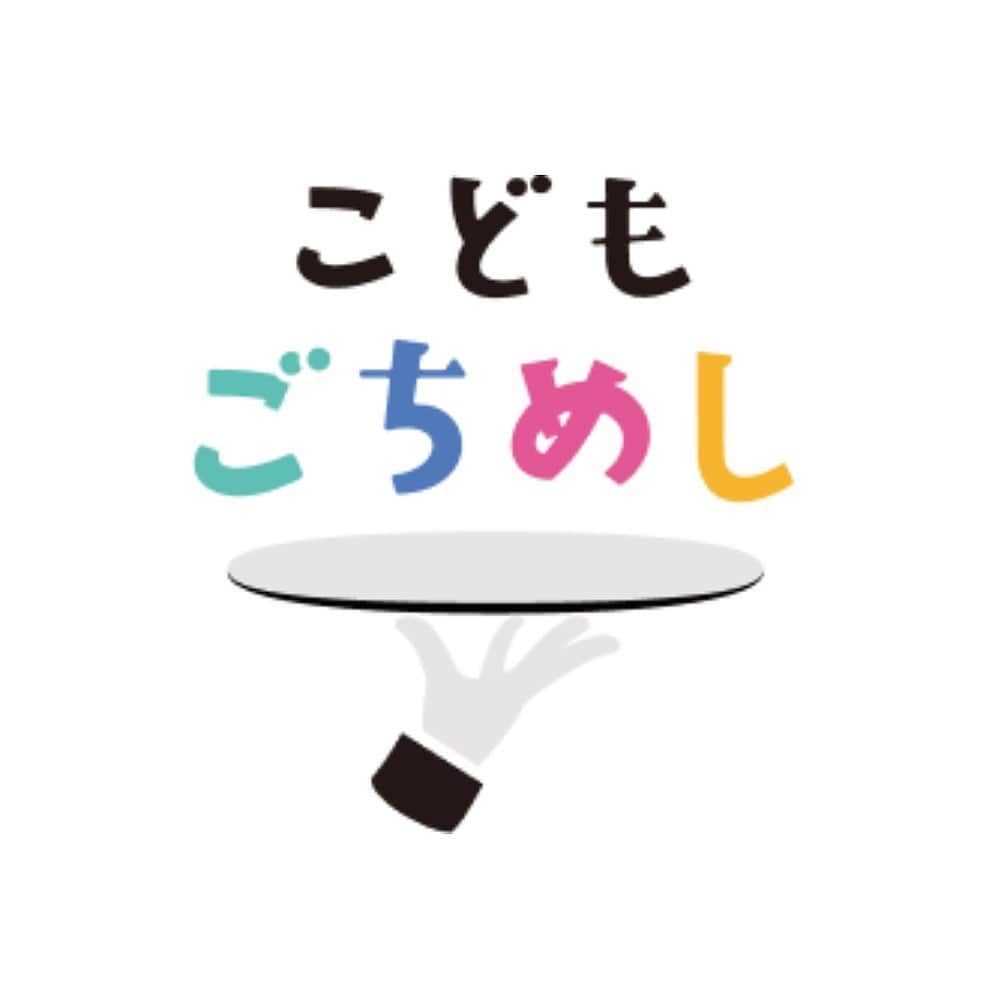 こども
ごちめし